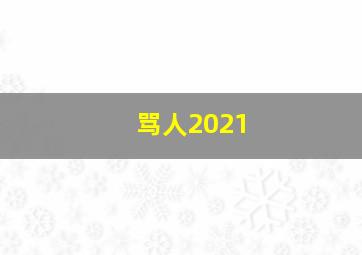 骂人2021